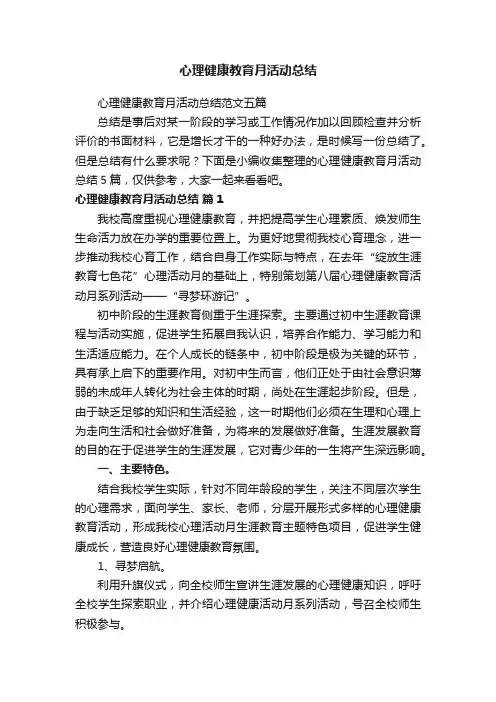 心理健康教育月活动总结

心理健康教育月活动总结范文五篇

总结是事后对某一阶段的学习或工作情况作加以回顾检查并分析评价的书面材料，它是增长才干的一种好办法，是时候写一份总结了。但是总结有什么要求呢？下面是小编收集整理的心理健康教育月活动总结５篇，仅供参考，大家一起来看看吧。

心理健康教育月活动总结 篇１

我校高度重视心理健康教育，并把提高学生心理素质、焕发师生生命活力放在办学的重要位置上。为更好地贯彻我校心育理念，进一步推动我校心育工作，结合自身工作实际与特点，在去年“绽放生涯教育七色花”心理活动月的基础上，特别策划第八届心理健康教育活动月系列活动——“寻梦环游记”。

初中阶段的生涯教育侧重于生涯探索。主要通过初中生涯教育课程与活动实施，促进学生拓展自我认识，培养合作能力、学习能力和生活适应能力。在个人成长的链条中，初中阶段是极为关键的环节，具有承上启下的重要作用。对初中生而言，他们正处于由社会意识薄弱的未成年人转化为社会主体的时期，尚处在生涯起步阶段。但是，由于缺乏足够的知识和生活经验，这一时期他们必须在生理和心理上为走向生活和社会做好准备，为将来的发展做好准备。生涯发展教育的目的在于促进学生的生涯发展，它对青少年的一生将产生深远影响。

一、主要特色。

结合我校学生实际，针对不同年龄段的学生，关注不同层次学生的心理需求，面向学生、家长、老师，分层开展形式多样的心理健康教育活动，形成我校心理活动月生涯教育主题特色项目，促进学生健康成长，营造良好心理健康教育氛围。

1、寻梦启航。

利用升旗仪式，向全校师生宣讲生涯发展的心理健康知识，呼吁全校学生探索职业，并介绍心理健康活动月系列活动，号召全校师生积极参与。